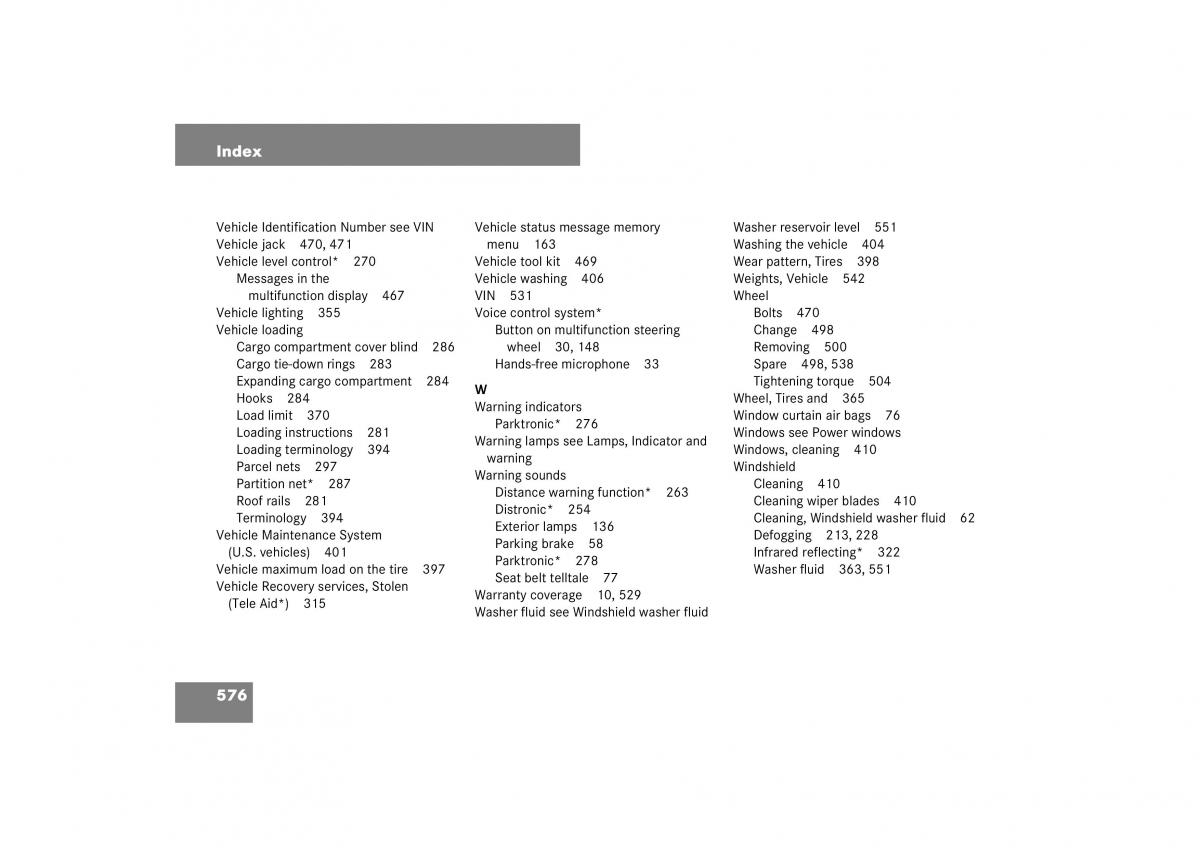 Index

Vehicle Identification Number see VIN
Vehicle jack 470, 471
Vehicle level control* 270
Messages in the multifunction display 467
Vehicle lighting 355
Vehicle loading
Cargo compartment cover blind 286
Cargo tie-down rings 283
Expanding cargo compartment 284
Hooks 284
Load limit 370
Loading instructions 281
Loading terminology 394
Parcel nets 297
Partition net* 287
Roof rails 281
Terminology 394
Vehicle Maintenance System (U.S. vehicles) 401
Vehicle maximum load on the tire 397
Vehicle Recovery services, Stolen (Tele Aid*) 315

Vehicle status message memory menu 163
Vehicle tool kit 469
Vehicle washing 406
VIN 531
Voice control system*
Button on multifunction steering wheel 30, 148
Hands-free microphone 33

W
Warning indicators
Parktronic* 276
Warning lamps see Lamps, Indicator and warning
Warning sounds
Distance warning function* 263
Distronic* 254
Exterior lamps 136
Parking brake 58
Parktronic* 278
Seat belt telltale 77
Warranty coverage 10, 529
Washer fluid see Windshield washer fluid

Washer reservoir level 551
Washing the vehicle 404
Wear pattern, Tires 398
Weights, Vehicle 542
Wheel
Bolts 470
Change 498
Removing 500
Spare 498, 538
Tightening torque 504
Wheel, Tires and 365
Window curtain air bags 76
Windows see Power windows
Windows, cleaning 410
Windshield
Cleaning 410
Cleaning wiper blades 410
Cleaning, Windshield washer fluid 62
Defogging 213, 228
Infrared reflecting* 322
Washer fluid 363, 551

576